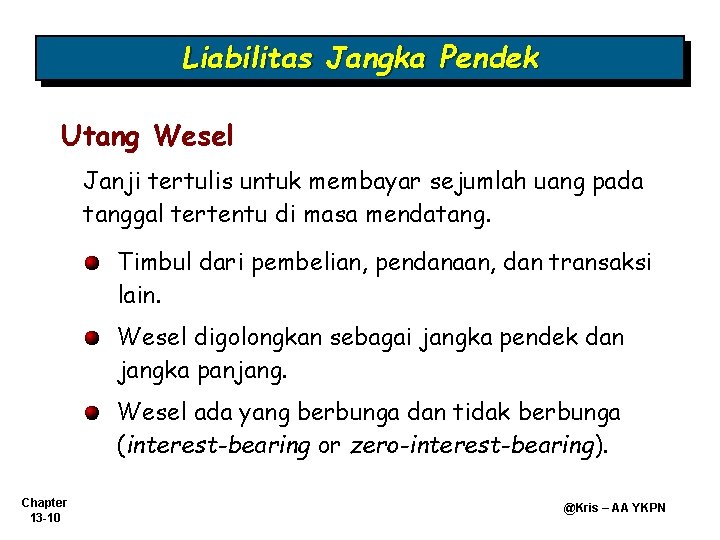 Liabilitas Jangka Pendek

Utang Wesel

Janji tertulis untuk membayar sejumlah uang pada tanggal tertentu di masa mendatang.

Timbul dari pembelian, pendanaan, dan transaksi lain.

Wesel digolongkan sebagai jangka pendek dan jangka panjang.

Wesel ada yang berbunga dan tidak berbunga (interest-bearing or zero-interest-bearing).

Chapter 13-10

@Kris – AA YKPN